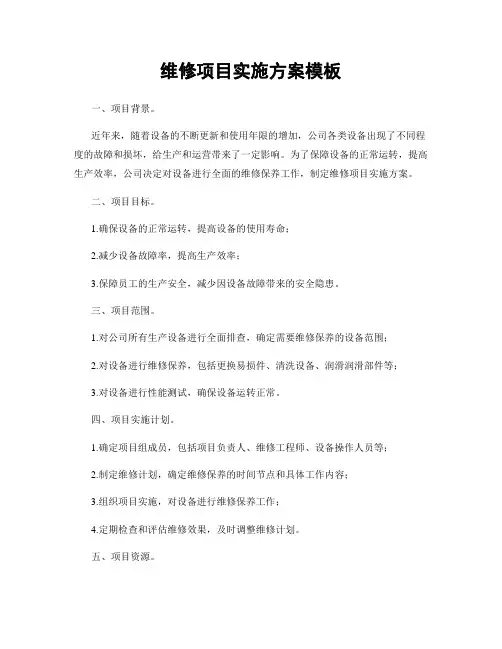 维修项目实施方案模板

一、项目背景。

近年来，随着设备的不断更新和使用年限的增加，公司各类设备出现了不同程度的故障和损坏，给生产和运营带来了一定影响。为了保障设备的正常运转，提高生产效率，公司决定对设备进行全面的维修保养工作，制定维修项目实施方案。

二、项目目标。

1.确保设备的正常运转，提高设备的使用寿命；

2.减少设备故障率，提高生产效率；

3.保障员工的生产安全，减少因设备故障带来的安全隐患。

三、项目范围。

1.对公司所有生产设备进行全面排查，确定需要维修保养的设备范围；

2.对设备进行维修保养，包括更换易损件、清洗设备、润滑润滑部件等；

3.对设备进行性能测试，确保设备运转正常。

四、项目实施计划。

1.确定项目组成员，包括项目负责人、维修工程师、设备操作人员等；

2.制定维修计划，确定维修保养的时间节点和具体工作内容；

3.组织项目实施，对设备进行维修保养工作；

4.定期检查和评估维修效果，及时调整维修计划。

五、项目资源。